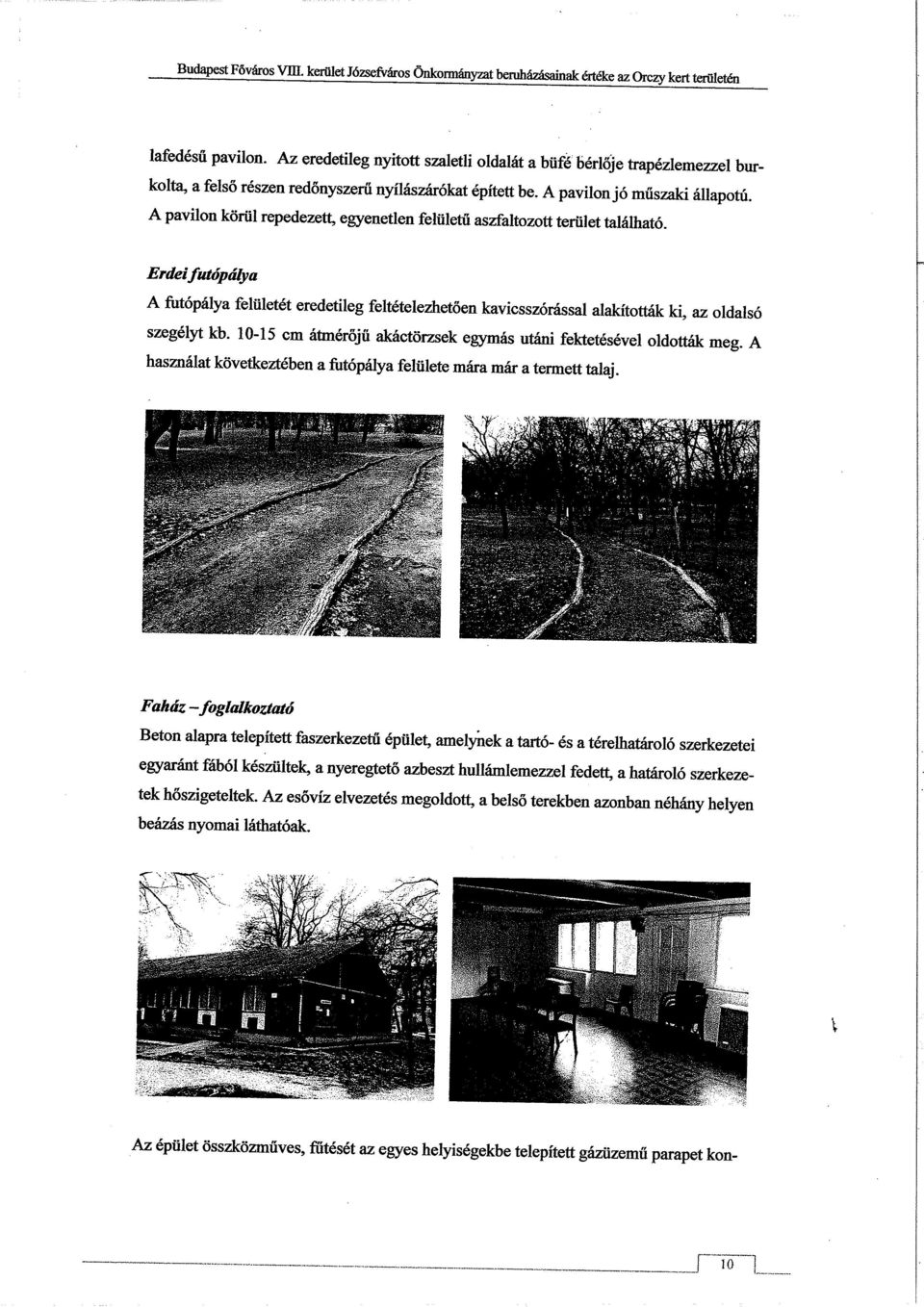 Budapest Főváros VIII. kerület Józsefváros Önkormányzat beruházásainak értéke az Orczy kert területén

lafedésű pavilon. Az eredetileg nyitott szaletli oldalát a büfé bérlője trapézlemezzel burkolta, a felső részen redőnyszerű nyílászárókat épített be. A pavilon jó műszaki állapotú. A pavilon körül repedezett, egyenetlen felületű aszfaltozott terület található.

Erdei futópálya

A futópálya felületét eredetileg feltételezhetően kavicsszórással alakították ki, az oldalsó szegélyt kb. 10-15 cm átmérőjű akáctörzsek egymás utáni fektetésével oldották meg. A használat következtében a futópálya felülete mára már a termett talaj.

Faház – foglalkoztató

Beton alapra telepített faszerkezetű épület, amelynek a tartó- és a térelhatároló szerkezetei egyaránt fából készültek, a nyeregtető azbeszt hullámlemezzel fedett, a határoló szerkezetek hőszigeteltek. Az esővíz elvezetés megoldott, a belső terekben azonban néhány helyen beázás nyomai láthatóak.

Az épület összközműves, fűtését az egyes helyiségekbe telepített gázüzemű parapet kon-

10